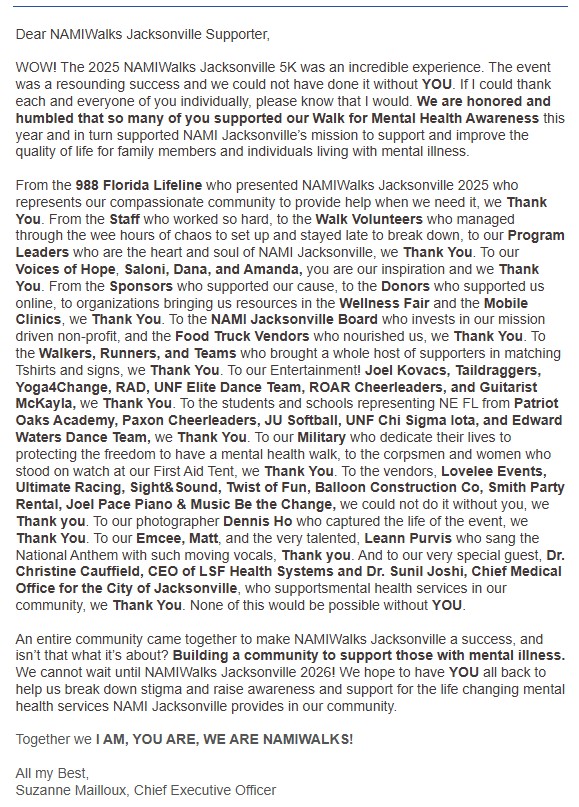 Dear NAMIWalks Jacksonville Supporter,

WOW! The 2025 NAMIWalks Jacksonville 5K was an incredible experience. The event was a resounding success and we could not have done it without YOU. If I could thank each and everyone of you individually, please know that I would. We are honored and humbled that so many of you supported our Walk for Mental Health Awareness this year and in turn supported NAMI Jacksonville's mission to support and improve the quality of life for family members and individuals living with mental illness.

From the 988 Florida Lifeline who presented NAMIWalks Jacksonville 2025 who represents our compassionate community to provide help when we need it, we Thank You. From the Staff who worked so hard, to the Walk Volunteers who managed through the wee hours of chaos to set up and stayed late to break down, to our Program Leaders who are the heart and soul of NAMI Jacksonville, we Thank You. To our Voices of Hope, Saloni, Dana, and Amanda, you are our inspiration and we Thank You. From the Sponsors who supported our cause, to the Donors who supported us online, to organizations bringing us resources in the Wellness Fair and the Mobile Clinics, we Thank You. To the NAMI Jacksonville Board who invests in our mission driven non-profit, and the Food Truck Vendors who nourished us, we Thank You. To the Walkers, Runners, and Teams who brought a whole host of supporters in matching Tshirts and signs, we Thank You. To our Entertainment! Joel Kovacs, Taildraggers, Yoga4Change, RAD, UNF Elite Dance Team, ROAR Cheerleaders, and Guitarist McKayla, we Thank You. To the students and schools representing NE FL from Patriot Oaks Academy, Paxon Cheerleaders, JU Softball, UNF Chi Sigma Iota, and Edward Waters Dance Team, we Thank You. To our Military who dedicate their lives to protecting the freedom to have a mental health walk, to the corpsmen and women who stood on watch at our First Aid Tent, we Thank You. To the vendors, Lovelee Events, Ultimate Racing, Sight&Sound, Twist of Fun, Balloon Construction Co, Smith Party Rental, Joel Pace Piano & Music Be the Change, we could not do it without you, we Thank you. To our photographer Dennis Ho who captured the life of the event, we Thank You. To our Emcee, Matt, and the very talented, Leann Purvis who sang the National Anthem with such moving vocals, Thank you. And to our very special guest, Dr. Christine Cauffield, CEO of LSF Health Systems and Dr. Sunil Joshi, Chief Medical Office for the City of Jacksonville, who supportsmental health services in our community, we Thank You. None of this would be possible without YOU.

An entire community came together to make NAMIWalks Jacksonville a success, and isn't that what it's about? Building a community to support those with mental illness. We cannot wait until NAMIWalks Jacksonville 2026! We hope to have YOU all back to help us break down stigma and raise awareness and support for the life changing mental health services NAMI Jacksonville provides in our community.

Together we I AM, YOU ARE, WE ARE NAMIWALKS!

All my Best,
Suzanne Mailloux, Chief Executive Officer